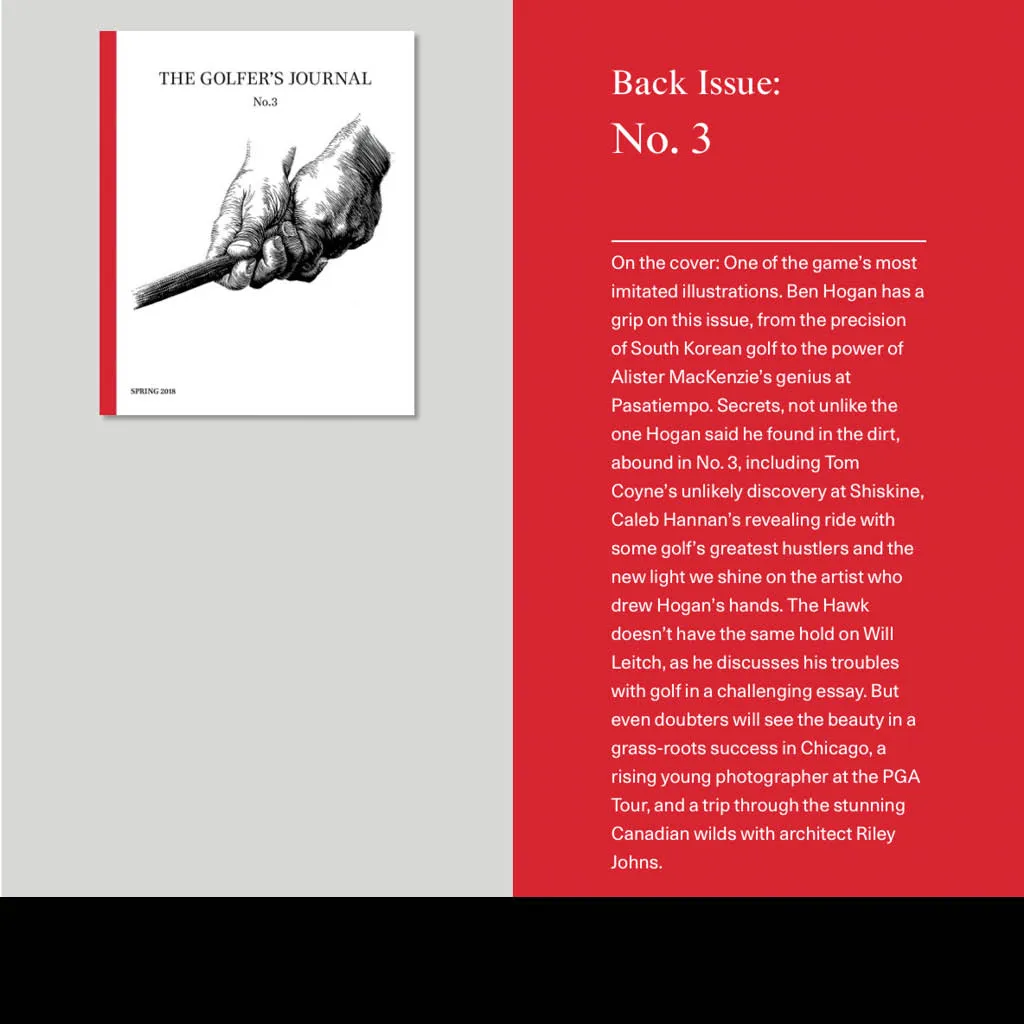 THE GOLFER'S JOURNAL

No.3

SPRING 2018

Back Issue:
No. 3

On the cover: One of the game's most imitated illustrations. Ben Hogan has a grip on this issue, from the precision of South Korean golf to the power of Alister MacKenzie's genius at Pasatiempo. Secrets, not unlike the one Hogan said he found in the dirt, abound in No. 3, including Tom Coyne's unlikely discovery at Shiskine, Caleb Hannan's revealing ride with some golf's greatest hustlers and the new light we shine on the artist who drew Hogan's hands. The Hawk doesn't have the same hold on Will Leitch, as he discusses his troubles with golf in a challenging essay. But even doubters will see the beauty in a grass-roots success in Chicago, a rising young photographer at the PGA Tour, and a trip through the stunning Canadian wilds with architect Riley Johns.